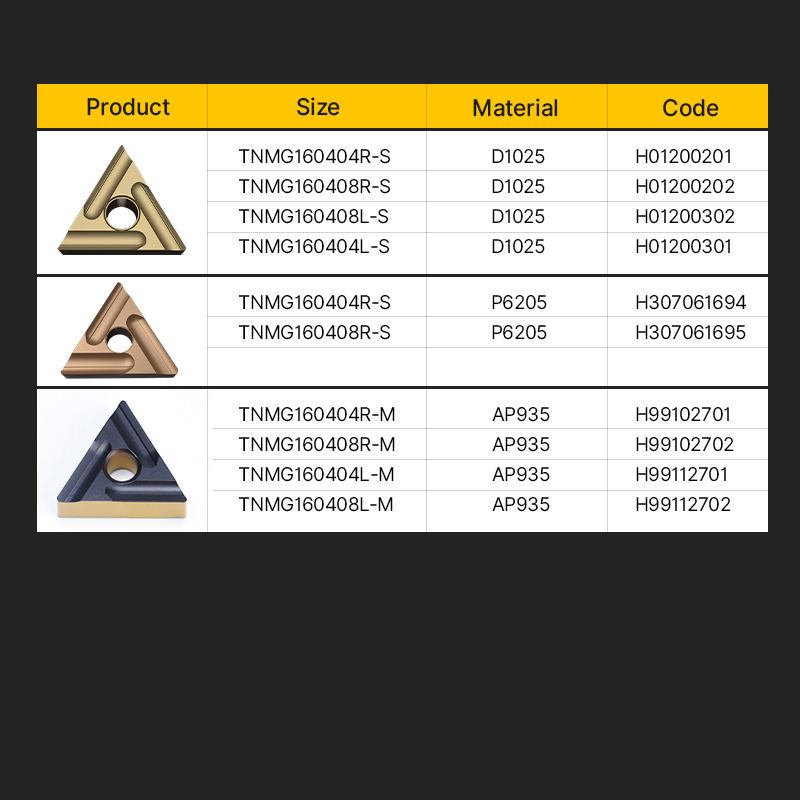 | Product | Size | Material | Code |
|---|---|---|---|
| | TNMG160404R-S | D1025 | H01200201 |
| | TNMG160408R-S | D1025 | H01200202 |
| | TNMG160408L-S | D1025 | H01200302 |
| | TNMG160404L-S | D1025 | H01200301 |
| | TNMG160404R-S | P6205 | H307061694 |
| | TNMG160408R-S | P6205 | H307061695 |
| | | | |
| | TNMG160404R-M | AP935 | H99102701 |
| | TNMG160408R-M | AP935 | H99102702 |
| | TNMG160404L-M | AP935 | H99112701 |
| | TNMG160408L-M | AP935 | H99112702 |